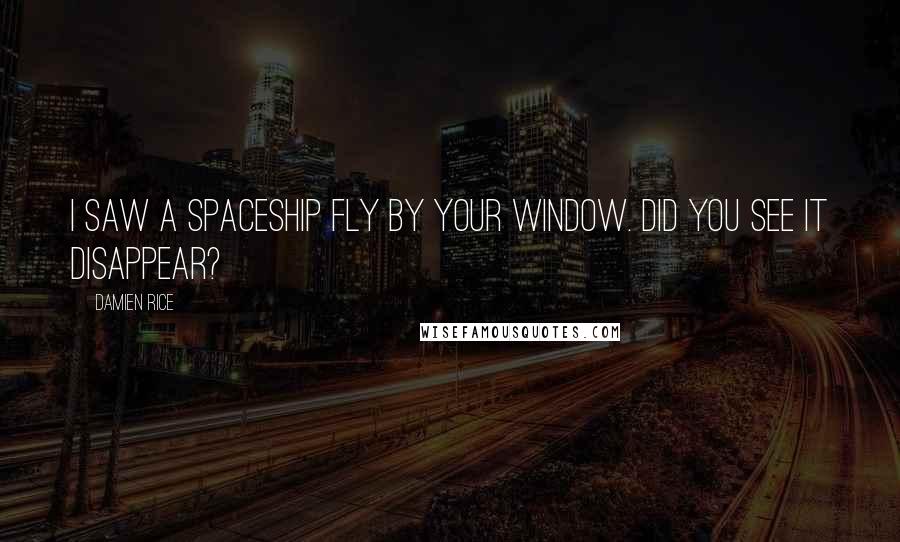 I SAW A SPACESHIP FLY BY YOUR WINDOW. DID YOU SEE IT DISAPPEAR?

DAMIEN RICE

WISEFAMOUSQUOTES.COM